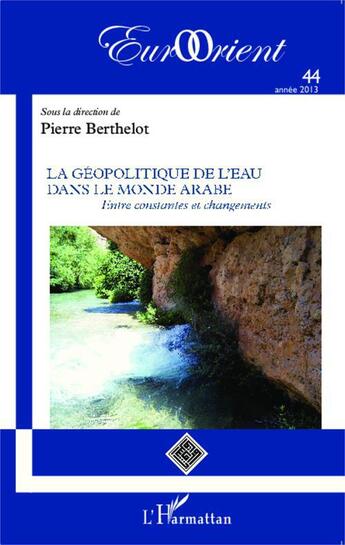 EurOrient

44
année 2013

Sous la direction de
Pierre Berthelot

LA GÉOPOLITIQUE DE L'EAU DANS LE MONDE ARABE
Entre constantes et changements

L'Harmattan